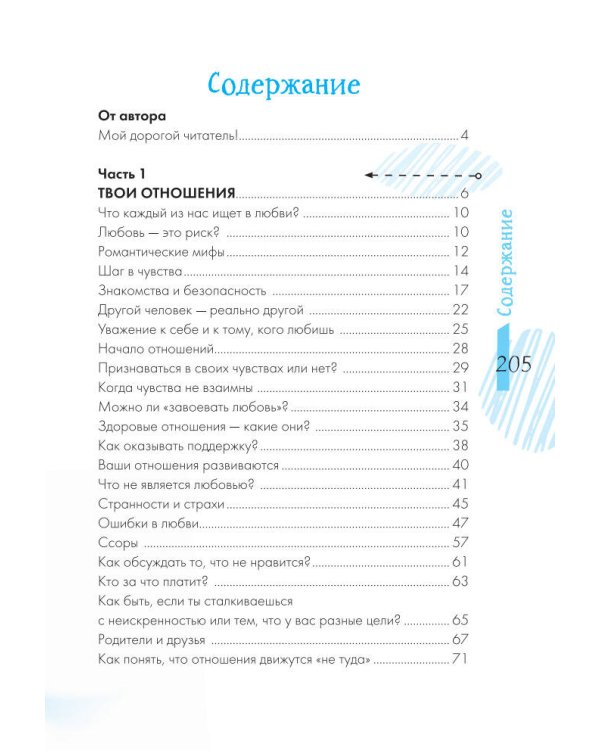 Содержание

От автора
Мой дорогой читатель! 4

Часть 1
ТВОИ ОТНОШЕНИЯ 6
Что каждый из нас ищет в любви? 10
Любовь — это риск? 10
Романтические мифы 12
Шаг в чувства 14
Знакомства и безопасность 17
Другой человек — реально другой 22
Уважение к себе и к тому, кого любишь 25
Начало отношений 28
Признаваться в своих чувствах или нет? 29
Когда чувства не взаимны 31
Можно ли «завоевать любовь»? 34
Здоровые отношения — какие они? 35
Как оказывать поддержку? 38
Ваши отношения развиваются 40
Что не является любовью? 41
Странности и страхи 45
Ошибки в любви 47
Ссоры 57
Как обсуждать то, что не нравится? 61
Кто за что платит? 63
Как быть, если ты сталкиваешься с неискренностью или тем, что у вас разные цели? 65
Родители и друзья 67
Как понять, что отношения движутся «не туда» 71

Содержание
205